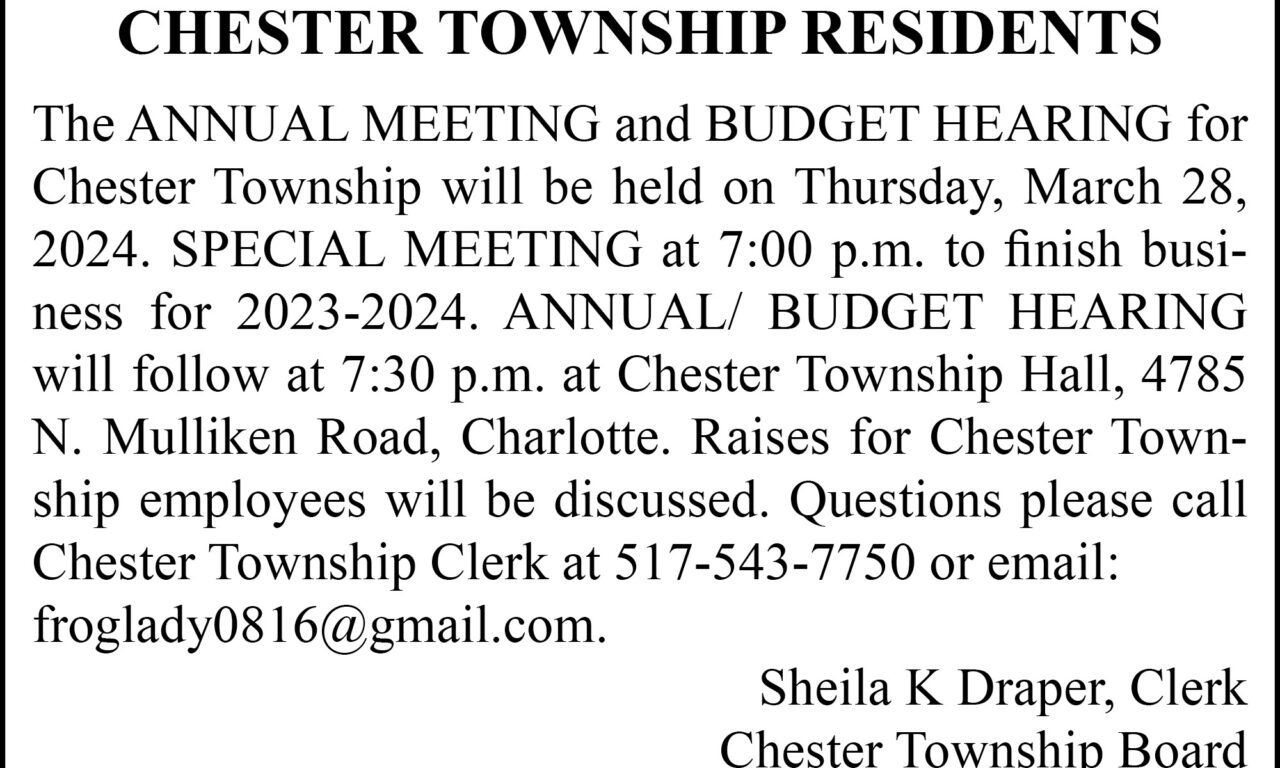 CHESTER TOWNSHIP RESIDENTS

The ANNUAL MEETING and BUDGET HEARING for Chester Township will be held on Thursday, March 28, 2024. SPECIAL MEETING at 7:00 p.m. to finish business for 2023-2024. ANNUAL/ BUDGET HEARING will follow at 7:30 p.m. at Chester Township Hall, 4785 N. Mulliken Road, Charlotte. Raises for Chester Township employees will be discussed. Questions please call Chester Township Clerk at 517-543-7750 or email: froglady0816@gmail.com.

Sheila K Draper, Clerk
Chester Township Board